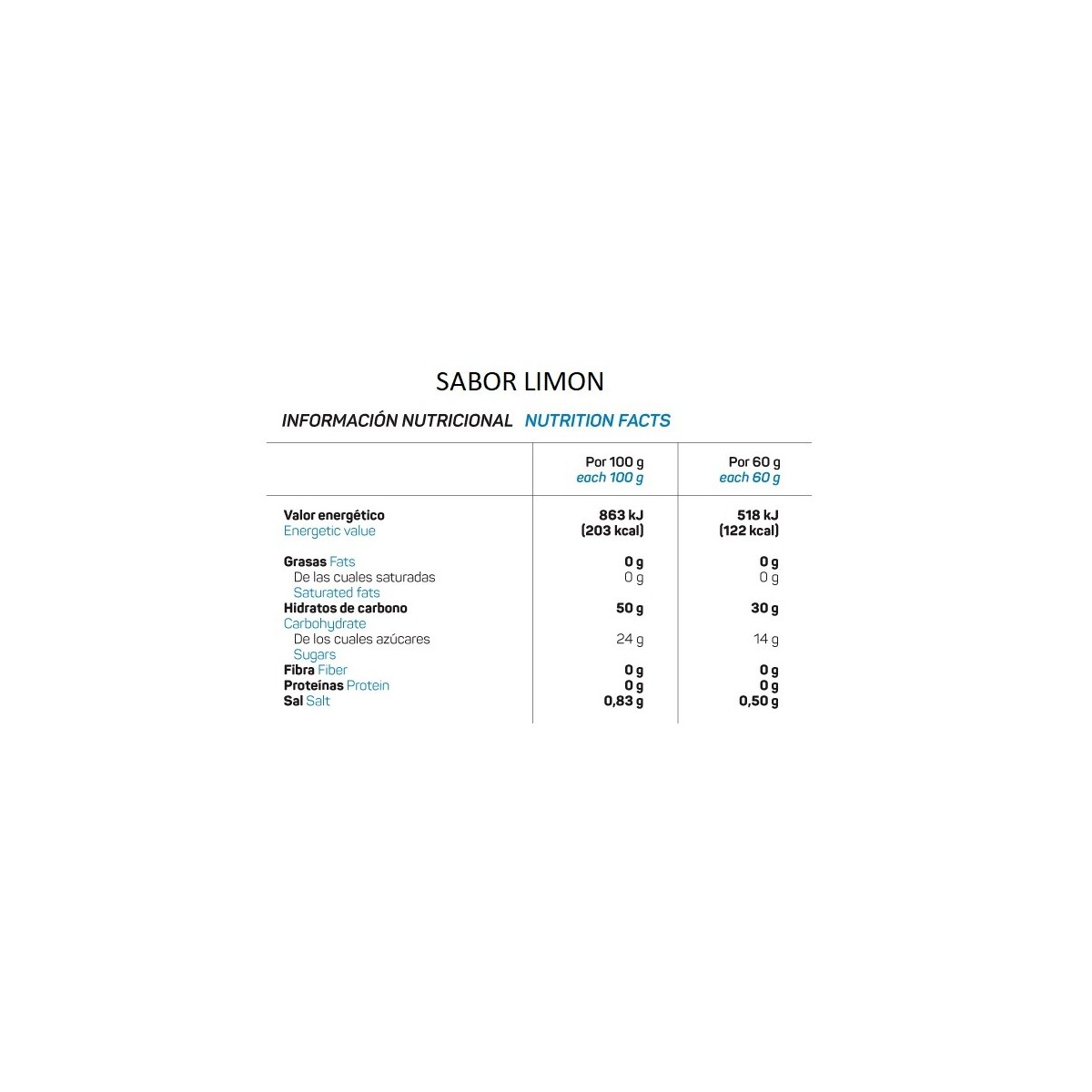 SABOR LIMON

INFORMACIÓN NUTRICIONAL NUTRITION FACTS

|  | Por 100 g each 100 g | Por 60 g each 60 g |
|---|---|---|
| Valor energético Energetic value | 863 kJ (203 kcal) | 518 kJ (122 kcal) |
| Grasas Fats | 0 g | 0 g |
| De las cuales saturadas Saturated fats | 0 g | 0 g |
| Hidratos de carbono Carbohydrate | 50 g | 30 g |
| De los cuales azúcares Sugars | 24 g | 14 g |
| Fibra Fiber | 0 g | 0 g |
| Proteínas Protein | 0 g | 0 g |
| Sal Salt | 0,83 g | 0,50 g |